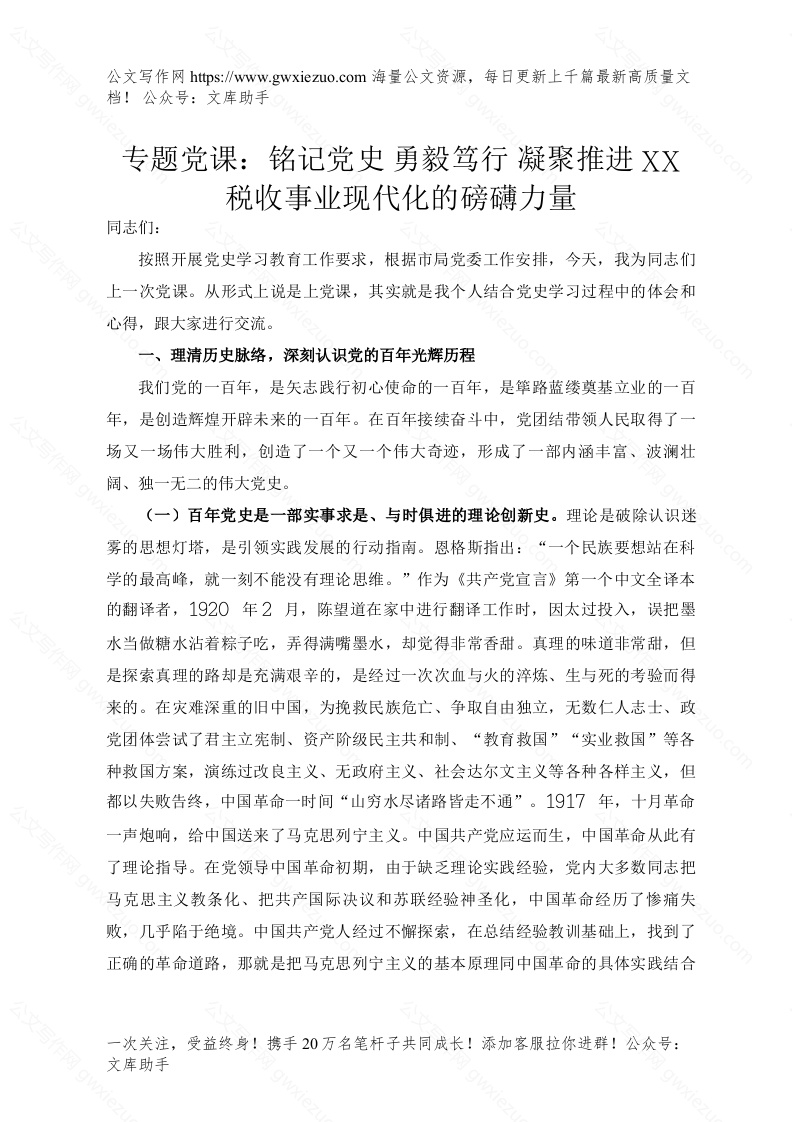 公文写作网 https://www.gwxiezuo.com 海量公文资源，每日更新上千篇最新高质量文档！ 公众号：文库助手

专题党课：铭记党史 勇毅笃行 凝聚推进 XX 税收事业现代化的磅礴力量

同志们：

按照开展党史学习教育工作要求，根据市局党委工作安排，今天，我为同志们上一次党课。从形式上说是上党课，其实就是我个人结合党史学习过程中的体会和心得，跟大家进行交流。

一、理清历史脉络，深刻认识党的百年光辉历程

我们党的一百年，是矢志践行初心使命的一百年，是筚路蓝缕奠基立业的一百年，是创造辉煌开辟未来的一百年。在百年接续奋斗中，党团结带领人民取得了一场又一场伟大胜利，创造了一个又一个伟大奇迹，形成了一部内涵丰富、波澜壮阔、独一无二的伟大党史。

（一）百年党史是一部实事求是、与时俱进的理论创新史。理论是破除认识迷雾的思想灯塔，是引领实践发展的行动指南。恩格斯指出：“一个民族要想站在科学的最高峰，就一刻不能没有理论思维。”作为《共产党宣言》第一个中文全译本的翻译者，1920 年 2 月，陈望道在家中进行翻译工作时，因太过投入，误把墨水当做糖水沾着粽子吃，弄得满嘴墨水，却觉得非常香甜。真理的味道非常甜，但是探索真理的路却是充满艰辛的，是经过一次次血与火的淬炼、生与死的考验而得来的。在灾难深重的旧中国，为挽救民族危亡、争取自由独立，无数仁人志士、政党团体尝试了君主立宪制、资产阶级民主共和制、“教育救国”“实业救国”等各种救国方案，演练过改良主义、无政府主义、社会达尔文主义等各种各样主义，但都以失败告终，中国革命一时间“山穷水尽诸路皆走不通”。1917 年，十月革命一声炮响，给中国送来了马克思列宁主义。中国共产党应运而生，中国革命从此有了理论指导。在党领导中国革命初期，由于缺乏理论实践经验，党内大多数同志把马克思主义教条化、把共产国际决议和苏联经验神圣化，中国革命经历了惨痛失败，几乎陷于绝境。中国共产党人经过不懈探索，在总结经验教训基础上，找到了正确的革命道路，那就是把马克思列宁主义的基本原理同中国革命的具体实践结合

一次关注，受益终身！携手 20 万名笔杆子共同成长！添加客服拉你进群！公众号：文库助手